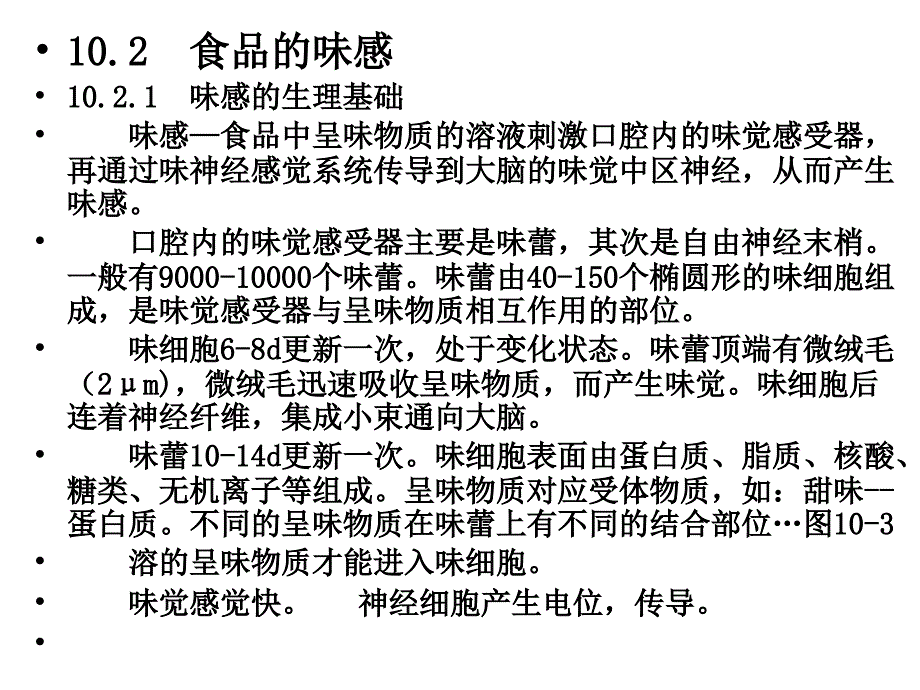 • 10.2 食品的味感

• 10.2.1 味感的生理基础

• 味感—食品中呈味物质的溶液刺激口腔内的味觉感受器，再通过味神经感觉系统传导到大脑的味觉中区神经，从而产生味感。

• 口腔内的味觉感受器主要是味蕾，其次是自由神经末梢。一般有9000-10000个味蕾。味蕾由40-150个椭圆形的味细胞组成，是味觉感受器与呈味物质相互作用的部位。

• 味细胞6-8d更新一次，处于变化状态。味蕾顶端有微绒毛（2μm），微绒毛迅速吸收呈味物质，而产生味觉。味细胞后连着神经纤维，集成小束通向大脑。

• 味蕾10-14d更新一次。味细胞表面由蛋白质、脂质、核酸、糖类、无机离子等组成。呈味物质对应受体物质，如：甜味--蛋白质。不同的呈味物质在味蕾上有不同的结合部位…图10-3

• 溶的呈味物质才能进入味细胞。

• 味觉感觉快。 神经细胞产生电位，传导。

•